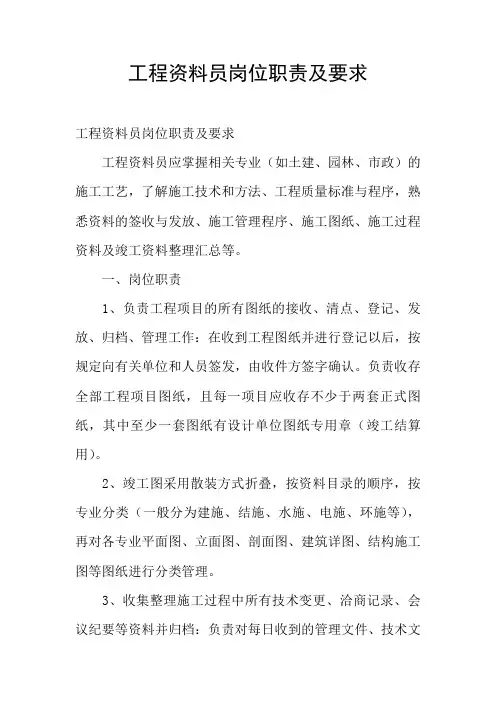 工程资料员岗位职责及要求

工程资料员岗位职责及要求

工程资料员应掌握相关专业（如土建、园林、市政）的施工工艺，了解施工技术和方法、工程质量标准与程序，熟悉资料的签收与发放、施工管理程序、施工图纸、施工过程资料及竣工资料整理汇总等。

一、岗位职责

1、负责工程项目的所有图纸的接收、清点、登记、发放、归档、管理工作：在收到工程图纸并进行登记以后，按规定向有关单位和人员签发，由收件方签字确认。负责收存全部工程项目图纸，且每一项目应收存不少于两套正式图纸，其中至少一套图纸有设计单位图纸专用章（竣工结算用）。

2、竣工图采用散装方式折叠，按资料目录的顺序，按专业分类（一般分为建施、结施、水施、电施、环施等），再对各专业平面图、立面图、剖面图、建筑详图、结构施工图等图纸进行分类管理。

3、收集整理施工过程中所有技术变更、洽商记录、会议纪要等资料并归档：负责对每日收到的管理文件、技术文